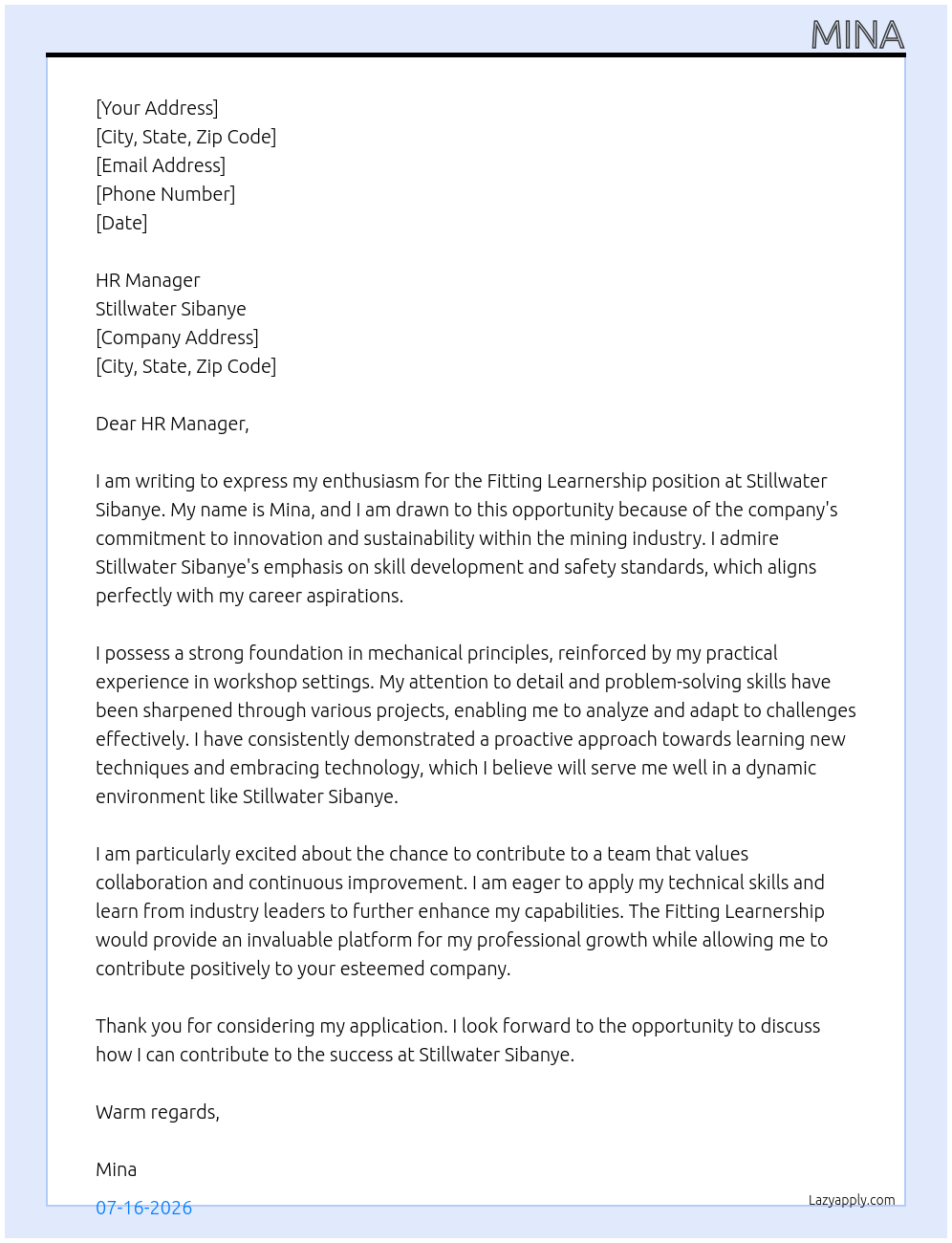 MINA

[Your Address]
[City, State, Zip Code]
[Email Address]
[Phone Number]
[Date]

HR Manager
Stillwater Sibanye
[Company Address]
[City, State, Zip Code]

Dear HR Manager,

I am writing to express my enthusiasm for the Fitting Learnership position at Stillwater Sibanye. My name is Mina, and I am drawn to this opportunity because of the company's commitment to innovation and sustainability within the mining industry. I admire Stillwater Sibanye's emphasis on skill development and safety standards, which aligns perfectly with my career aspirations.

I possess a strong foundation in mechanical principles, reinforced by my practical experience in workshop settings. My attention to detail and problem-solving skills have been sharpened through various projects, enabling me to analyze and adapt to challenges effectively. I have consistently demonstrated a proactive approach towards learning new techniques and embracing technology, which I believe will serve me well in a dynamic environment like Stillwater Sibanye.

I am particularly excited about the chance to contribute to a team that values collaboration and continuous improvement. I am eager to apply my technical skills and learn from industry leaders to further enhance my capabilities. The Fitting Learnership would provide an invaluable platform for my professional growth while allowing me to contribute positively to your esteemed company.

Thank you for considering my application. I look forward to the opportunity to discuss how I can contribute to the success at Stillwater Sibanye.

Warm regards,

Mina

07-16-2026

Lazyapply.com